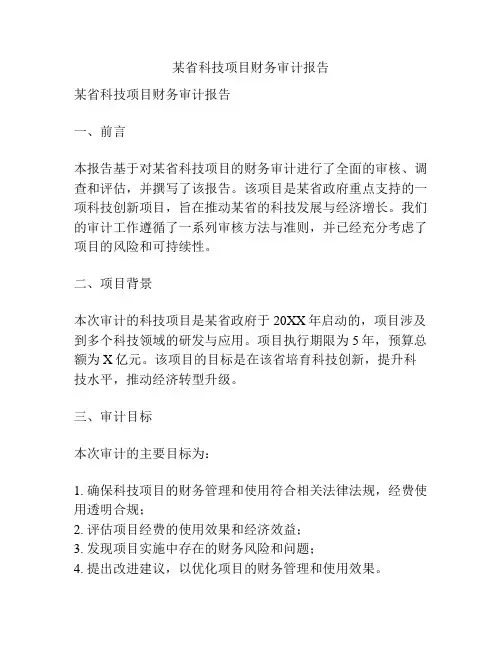 某省科技项目财务审计报告

某省科技项目财务审计报告

一、前言

本报告基于对某省科技项目的财务审计进行了全面的审核、调查和评估，并撰写了该报告。该项目是某省政府重点支持的一项科技创新项目，旨在推动某省的科技发展与经济增长。我们的审计工作遵循了一系列审核方法与准则，并已经充分考虑了项目的风险和可持续性。

二、项目背景

本次审计的科技项目是某省政府于 20XX 年启动的，项目涉及到多个科技领域的研发与应用。项目执行期限为 5 年，预算总额为 X 亿元。该项目的目标是在该省培育科技创新，提升科技水平，推动经济转型升级。

三、审计目标

本次审计的主要目标为：

1. 确保科技项目的财务管理和使用符合相关法律法规，经费使用透明合规；
2. 评估项目经费的使用效果和经济效益；
3. 发现项目实施中存在的财务风险和问题；
4. 提出改进建议，以优化项目的财务管理和使用效果。